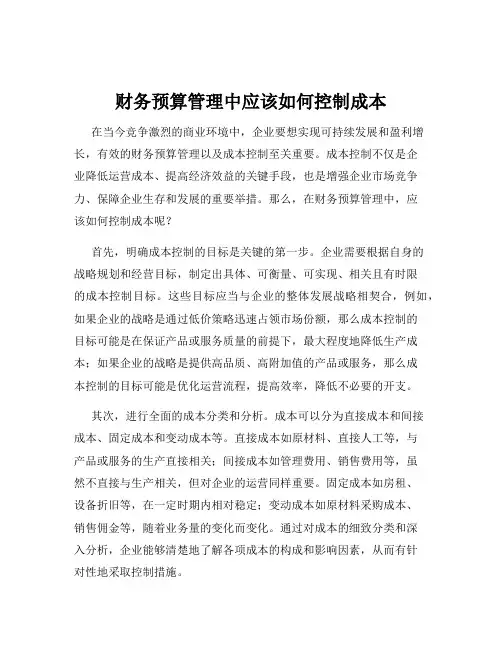 财务预算管理中应该如何控制成本

在当今竞争激烈的商业环境中，企业要想实现可持续发展和盈利增长，有效的财务预算管理以及成本控制至关重要。成本控制不仅是企业降低运营成本、提高经济效益的关键手段，也是增强企业市场竞争力、保障企业生存和发展的重要举措。那么，在财务预算管理中，应该如何控制成本呢？

首先，明确成本控制的目标是关键的第一步。企业需要根据自身的战略规划和经营目标，制定出具体、可衡量、可实现、相关且有时限的成本控制目标。这些目标应当与企业的整体发展战略相契合，例如，如果企业的战略是通过低价策略迅速占领市场份额，那么成本控制的目标可能是在保证产品或服务质量的前提下，最大程度地降低生产成本；如果企业的战略是提供高品质、高附加值的产品或服务，那么成本控制的目标可能是优化运营流程，提高效率，降低不必要的开支。

其次，进行全面的成本分类和分析。成本可以分为直接成本和间接成本、固定成本和变动成本等。直接成本如原材料、直接人工等，与产品或服务的生产直接相关；间接成本如管理费用、销售费用等，虽然不直接与生产相关，但对企业的运营同样重要。固定成本如房租、设备折旧等，在一定时期内相对稳定；变动成本如原材料采购成本、销售佣金等，随着业务量的变化而变化。通过对成本的细致分类和深入分析，企业能够清楚地了解各项成本的构成和影响因素，从而有针对性地采取控制措施。